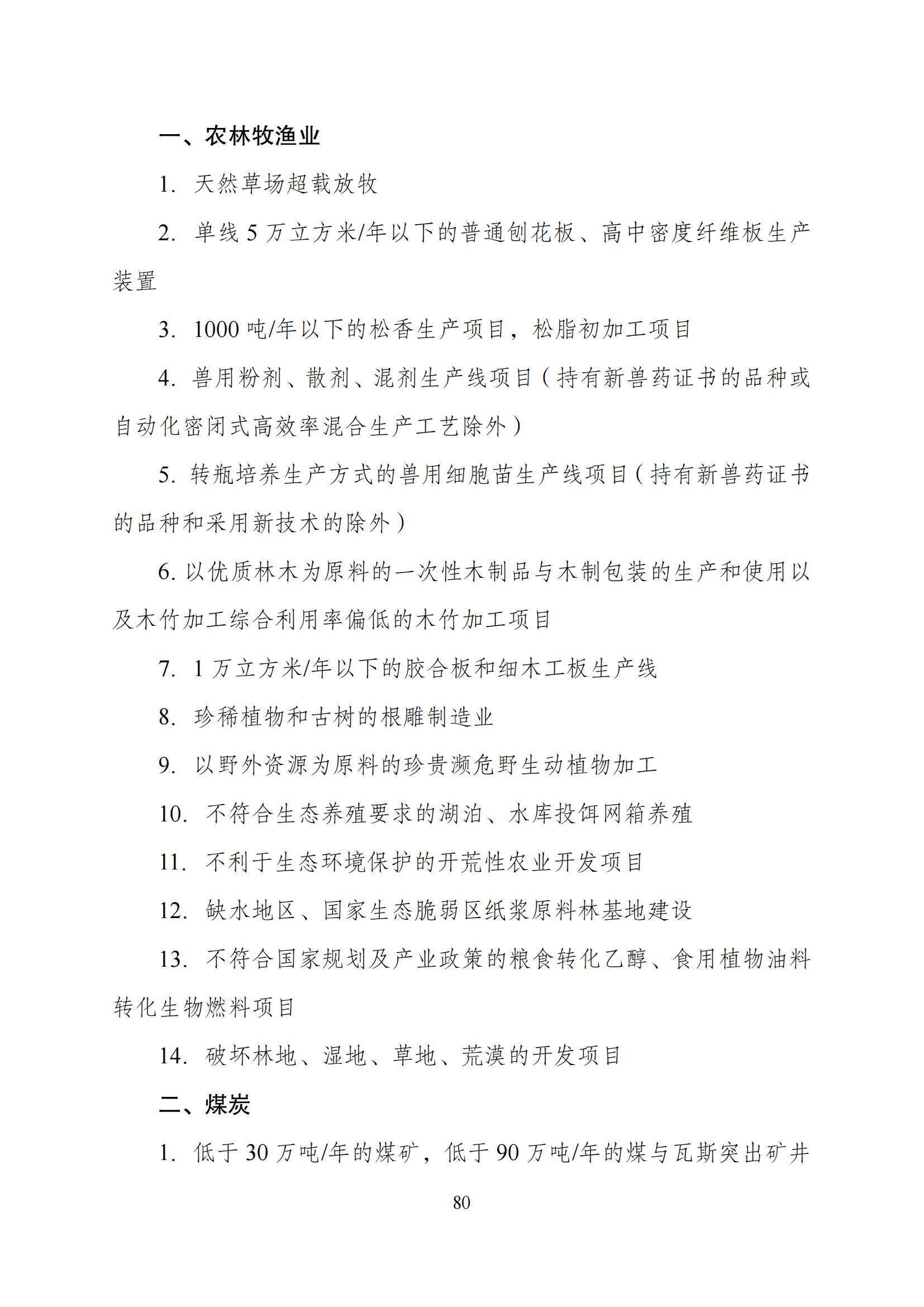 一、农林牧渔业

1. 天然草场超载放牧

2. 单线 5 万立方米/年以下的普通刨花板、高中密度纤维板生产装置

3. 1000 吨/年以下的松香生产项目，松脂初加工项目

4. 兽用粉剂、散剂、混剂生产线项目（持有新兽药证书的品种或自动化密闭式高效率混合生产工艺除外）

5. 转瓶培养生产方式的兽用细胞苗生产线项目（持有新兽药证书的品种和采用新技术的除外）

6. 以优质林木为原料的一次性木制品与木制包装的生产和使用以及木竹加工综合利用率偏低的木竹加工项目

7. 1 万立方米/年以下的胶合板和细木工板生产线

8. 珍稀植物和古树的根雕制造业

9. 以野外资源为原料的珍贵濒危野生动植物加工

10. 不符合生态养殖要求的湖泊、水库投饵网箱养殖

11. 不利于生态环境保护的开荒性农业开发项目

12. 缺水地区、国家生态脆弱区纸浆原料林基地建设

13. 不符合国家规划及产业政策的粮食转化乙醇、食用植物油料转化生物燃料项目

14. 破坏林地、湿地、草地、荒漠的开发项目

二、煤炭

1. 低于 30 万吨/年的煤矿，低于 90 万吨/年的煤与瓦斯突出矿井

80